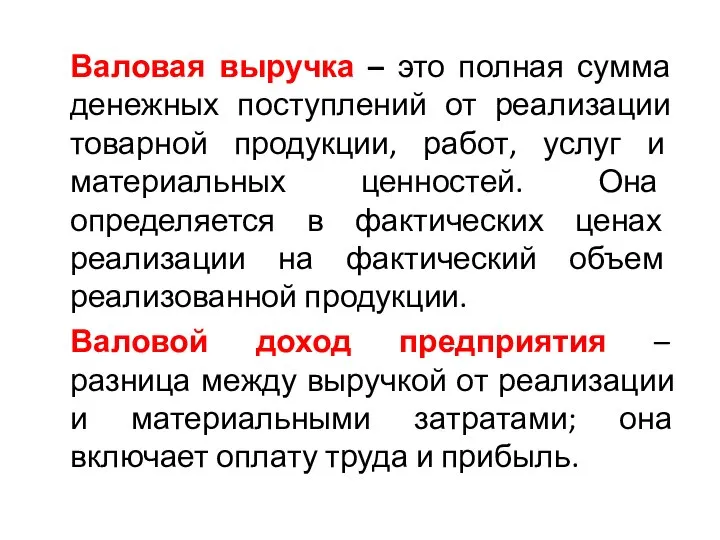 Валовая выручка – это полная сумма денежных поступлений от реализации товарной продукции, работ, услуг и материальных ценностей. Она определяется в фактических ценах реализации на фактический объем реализованной продукции.

Валовой доход предприятия – разница между выручкой от реализации и материальными затратами; она включает оплату труда и прибыль.